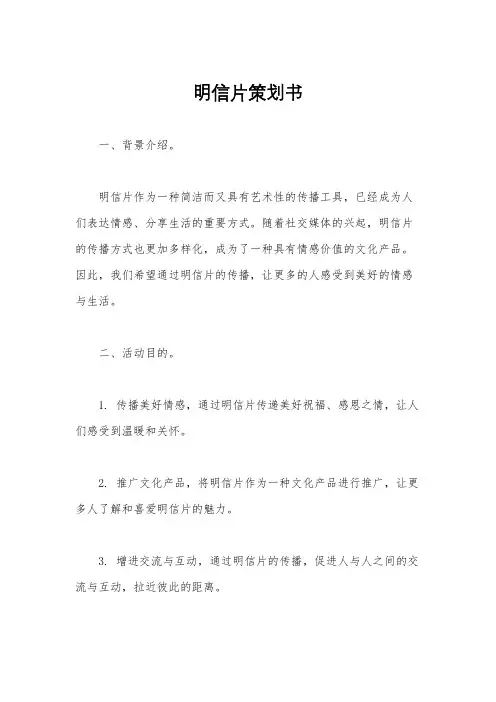 明信片策划书

一、背景介绍。

明信片作为一种简洁而又具有艺术性的传播工具，已经成为人们表达情感、分享生活的重要方式。随着社交媒体的兴起，明信片的传播方式也更加多样化，成为了一种具有情感价值的文化产品。因此，我们希望通过明信片的传播，让更多的人感受到美好的情感与生活。

二、活动目的。

1. 传播美好情感，通过明信片传递美好祝福、感恩之情，让人们感受到温暖和关怀。

2. 推广文化产品，将明信片作为一种文化产品进行推广，让更多人了解和喜爱明信片的魅力。

3. 增进交流与互动，通过明信片的传播，促进人与人之间的交流与互动，拉近彼此的距离。